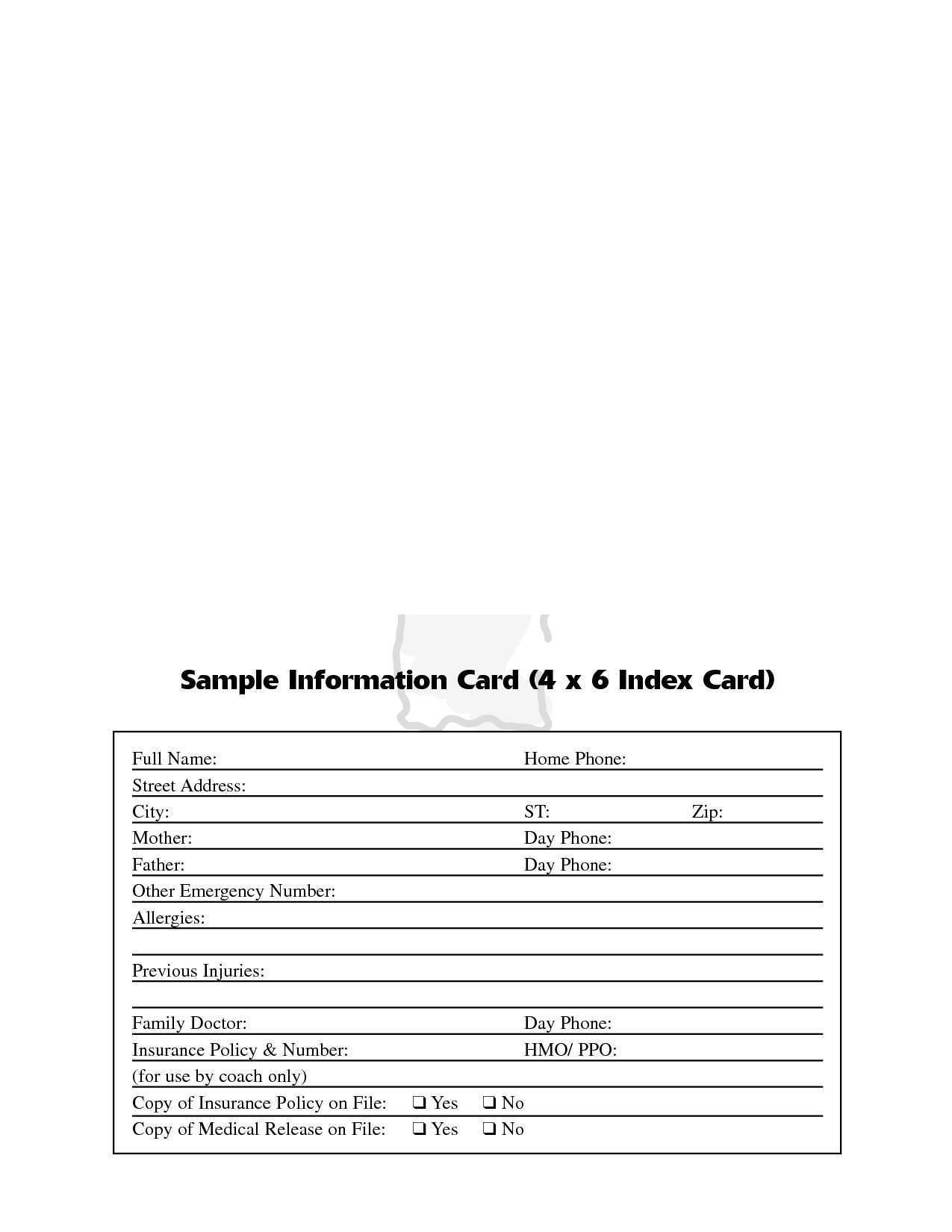 Sample Information Card (4 x 6 Index Card)

Full Name: Home Phone:
Street Address:
City: ST: Zip:
Mother: Day Phone:
Father: Day Phone:
Other Emergency Number:
Allergies:

Previous Injuries:

Family Doctor: Day Phone:
Insurance Policy & Number: HMO/ PPO:
(for use by coach only)
Copy of Insurance Policy on File: ❑ Yes ❑ No
Copy of Medical Release on File: ❑ Yes ❑ No